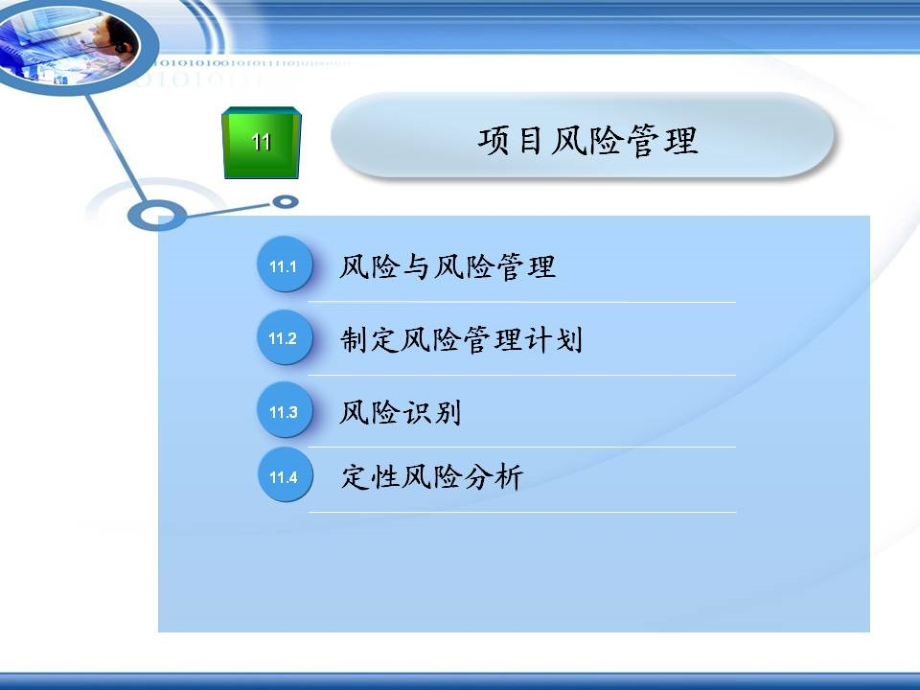 11

项目风险管理

11.1 风险与风险管理

11.2 制定风险管理计划

11.3 风险识别

11.4 定性风险分析